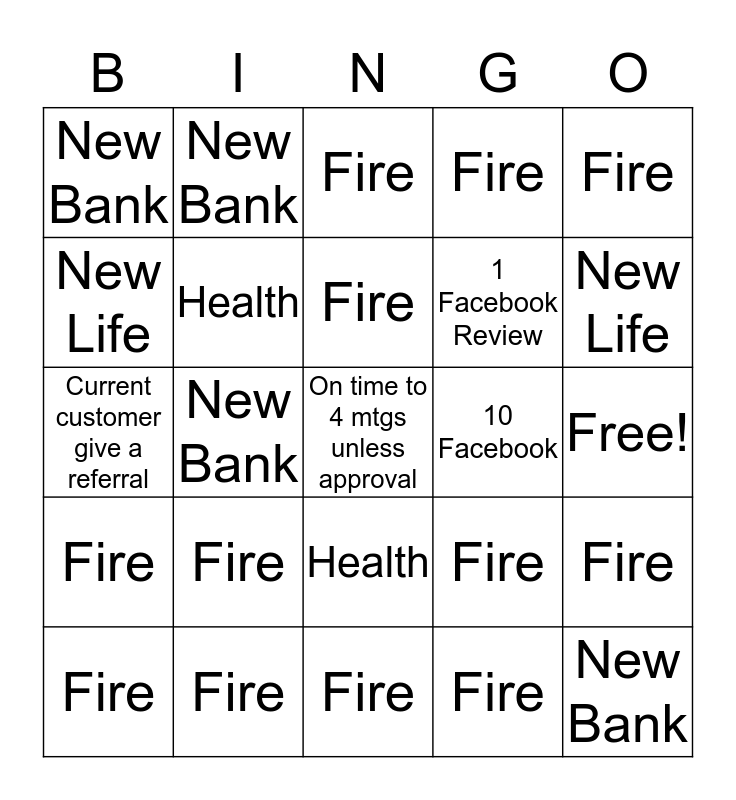 | B | I | N | G | O |
|---|---|---|---|---|
| New Bank | New Bank | Fire | Fire | Fire |
| New Life | Health | Fire | 1 Facebook Review | New Life |
| Current customer give a referral | New Bank | On time to 4 mtgs unless approval | 10 Facebook | Free! |
| Fire | Fire | Health | Fire | Fire |
| Fire | Fire | Fire | Fire | New Bank |